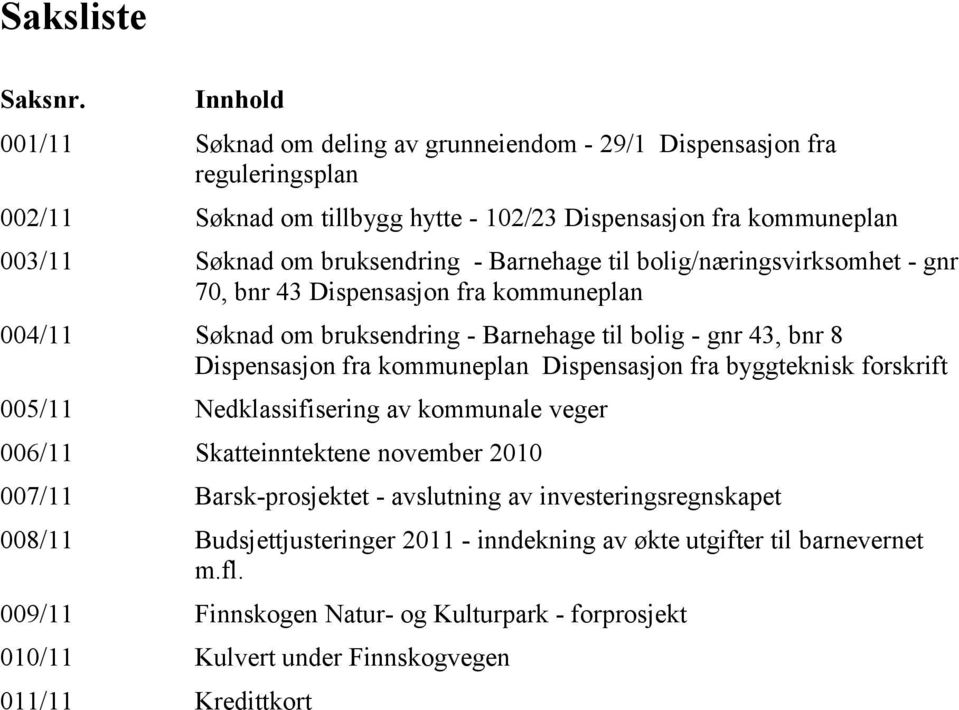 Saksliste

| Saksnr. | Innhold |
|---|---|
| 001/11 | Søknad om deling av grunneiendom - 29/1 Dispensasjon fra reguleringsplan |
| 002/11 | Søknad om tillbygg hytte - 102/23 Dispensasjon fra kommuneplan |
| 003/11 | Søknad om bruksendring - Barnehage til bolig/næringsvirksomhet - gnr 70, bnr 43 Dispensasjon fra kommuneplan |
| 004/11 | Søknad om bruksendring - Barnehage til bolig - gnr 43, bnr 8 Dispensasjon fra kommuneplan Dispensasjon fra byggteknisk forskrift |
| 005/11 | Nedklassifisering av kommunale veger |
| 006/11 | Skatteinntektene november 2010 |
| 007/11 | Barsk-prosjektet - avslutning av investeringsregnskapet |
| 008/11 | Budsjettjusteringer 2011 - inndekning av økte utgifter til barnevernet m.fl. |
| 009/11 | Finnskogen Natur- og Kulturpark - forprosjekt |
| 010/11 | Kulvert under Finnskogvegen |
| 011/11 | Kredittkort |